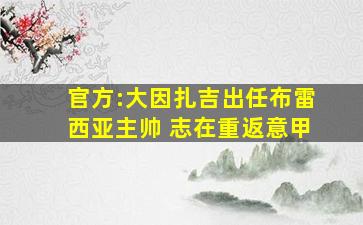 官方:大因扎吉出任布雷西亚主帅 志在重返意甲